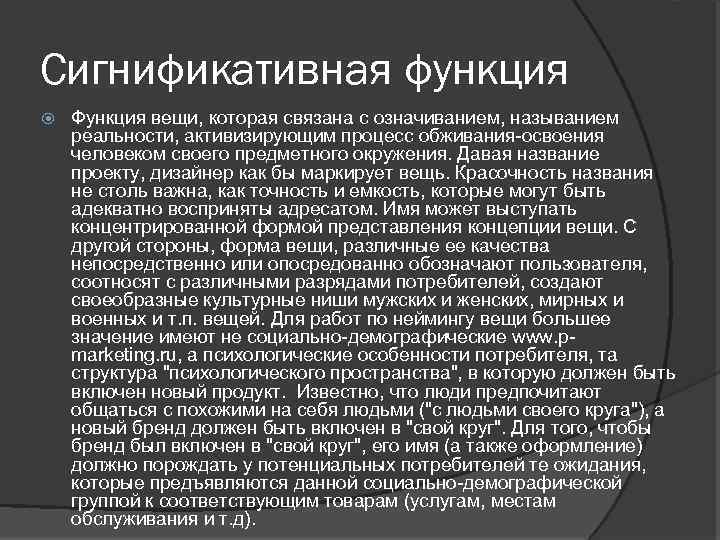 Сигнификативная функция

Функция вещи, которая связана с означиванием, называнием реальности, активизирующим процесс обживания-освоения человеком своего предметного окружения. Давая название проекту, дизайнер как бы маркирует вещь. Красочность названия не столь важна, как точность и емкость, которые могут быть адекватно восприняты адресатом. Имя может выступать концентрированной формой представления концепции вещи. С другой стороны, форма вещи, различные ее качества непосредственно или опосредованно обозначают пользователя, соотносят с различными разрядами потребителей, создают своеобразные культурные ниши мужских и женских, мирных и военных и т.п. вещей. Для работ по неймингу вещи большее значение имеют не социально-демографические www.p-marketing.ru, а психологические особенности потребителя, та структура "психологического пространства", в которую должен быть включен новый продукт. Известно, что люди предпочитают общаться с похожими на себя людьми ("с людьми своего круга"), а новый бренд должен быть включен в "свой круг". Для того, чтобы бренд был включен в "свой круг", его имя (а также оформление) должно порождать у потенциальных потребителей те ожидания, которые предъявляются данной социально-демографической группой к соответствующим товарам (услугам, местам обслуживания и т.д).